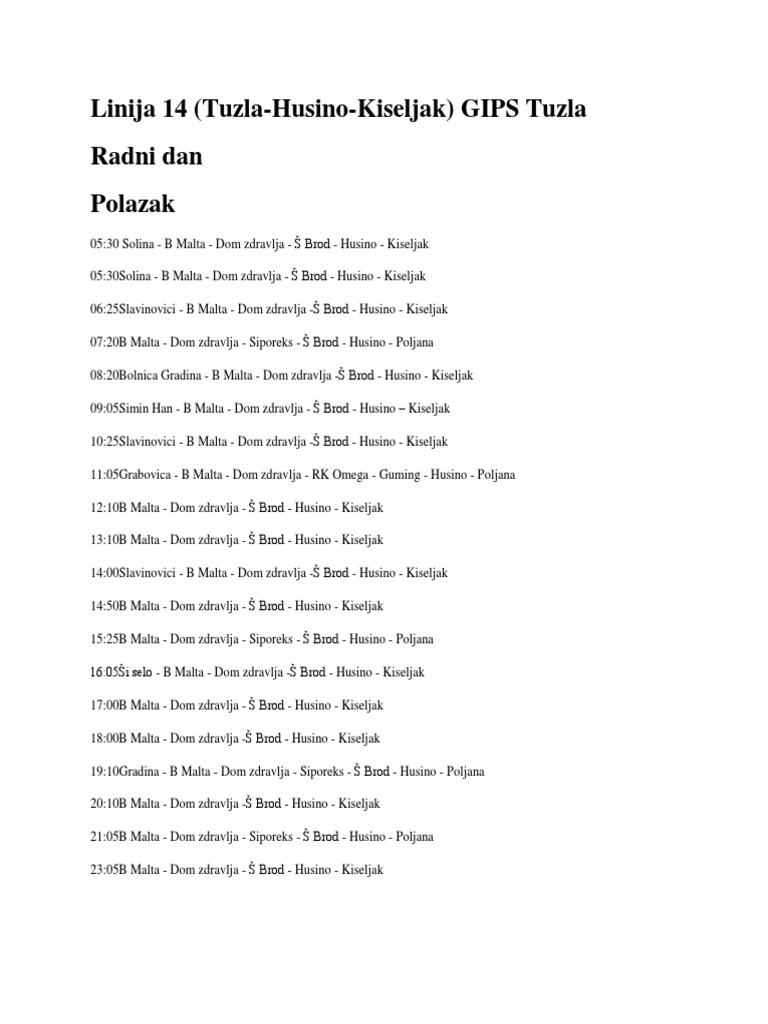 Linija 14 (Tuzla-Husino-Kiseljak) GIPS Tuzla

Radni dan

Polazak

05:30 Solina - B Malta - Dom zdravlja - Š Brod - Husino - Kiseljak

05:30Solina - B Malta - Dom zdravlja - Š Brod - Husino - Kiseljak

06:25Slavinovici - B Malta - Dom zdravlja -Š Brod - Husino - Kiseljak

07:20B Malta - Dom zdravlja - Siporeks - Š Brod - Husino - Poljana

08:20Bolnica Gradina - B Malta - Dom zdravlja -Š Brod - Husino - Kiseljak

09:05Simin Han - B Malta - Dom zdravlja - Š Brod - Husino – Kiseljak

10:25Slavinovici - B Malta - Dom zdravlja -Š Brod - Husino - Kiseljak

11:05Grabovica - B Malta - Dom zdravlja - RK Omega - Guming - Husino - Poljana

12:10B Malta - Dom zdravlja - Š Brod - Husino - Kiseljak

13:10B Malta - Dom zdravlja - Š Brod - Husino - Kiseljak

14:00Slavinovici - B Malta - Dom zdravlja -Š Brod - Husino - Kiseljak

14:50B Malta - Dom zdravlja - Š Brod - Husino - Kiseljak

15:25B Malta - Dom zdravlja - Siporeks - Š Brod - Husino - Poljana

16:05Ši selo - B Malta - Dom zdravlja -Š Brod - Husino - Kiseljak

17:00B Malta - Dom zdravlja - Š Brod - Husino - Kiseljak

18:00B Malta - Dom zdravlja -Š Brod - Husino - Kiseljak

19:10Gradina - B Malta - Dom zdravlja - Siporeks - Š Brod - Husino - Poljana

20:10B Malta - Dom zdravlja -Š Brod - Husino - Kiseljak

21:05B Malta - Dom zdravlja - Siporeks - Š Brod - Husino - Poljana

23:05B Malta - Dom zdravlja - Š Brod - Husino - Kiseljak